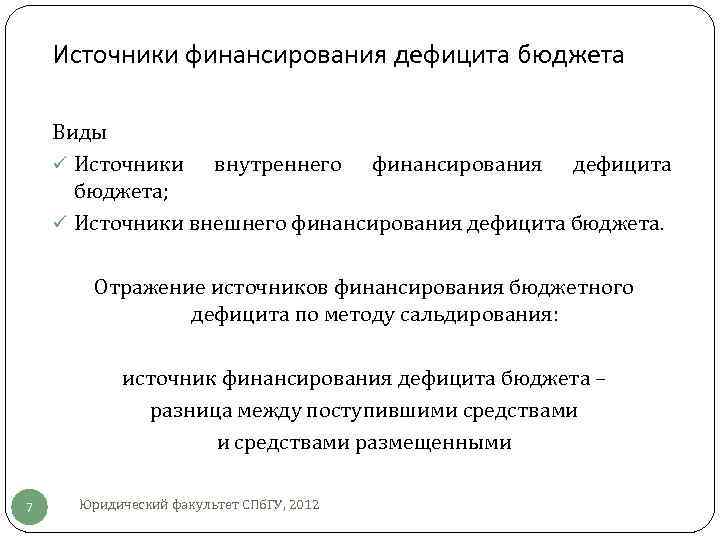 Источники финансирования дефицита бюджета

Виды
✓ Источники внутреннего финансирования дефицита бюджета;
✓ Источники внешнего финансирования дефицита бюджета.

Отражение источников финансирования бюджетного дефицита по методу сальдирования:

источник финансирования дефицита бюджета – разница между поступившими средствами и средствами размещенными

7

Юридический факультет СПбГУ, 2012